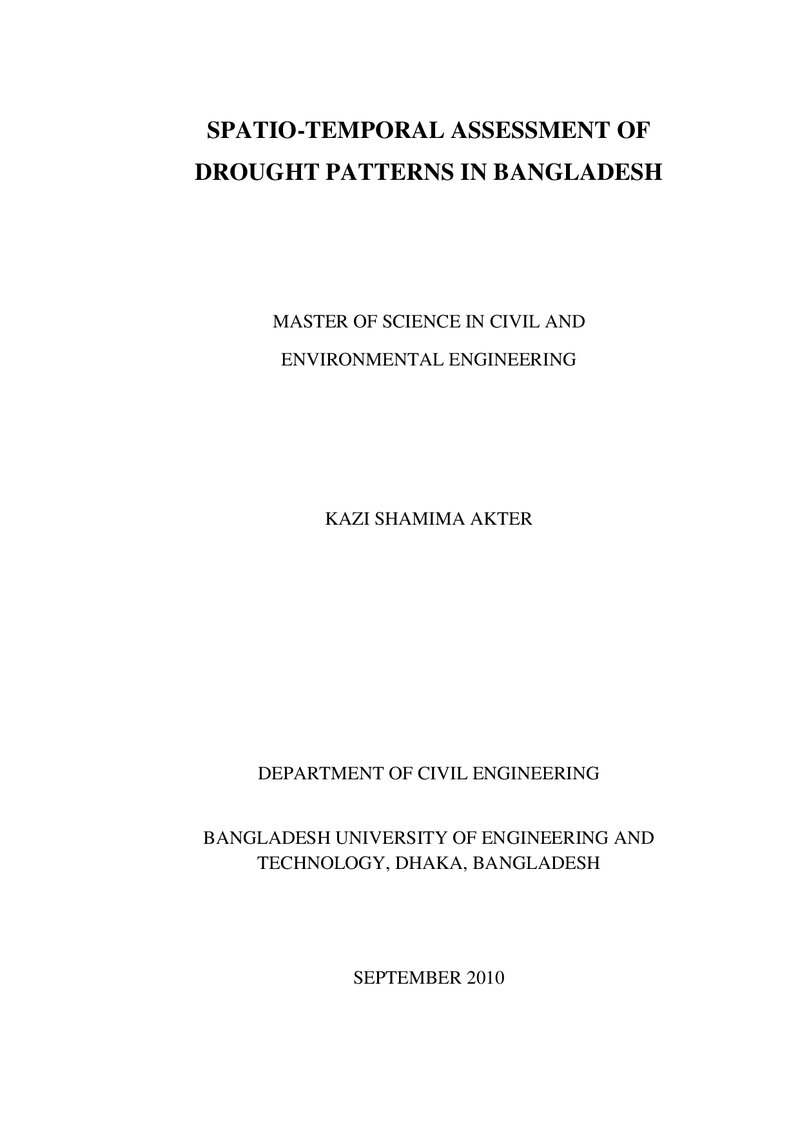 SPATIO-TEMPORAL ASSESSMENT OF DROUGHT PATTERNS IN BANGLADESH

MASTER OF SCIENCE IN CIVIL AND ENVIRONMENTAL ENGINEERING

KAZI SHAMIMA AKTER

DEPARTMENT OF CIVIL ENGINEERING

BANGLADESH UNIVERSITY OF ENGINEERING AND TECHNOLOGY, DHAKA, BANGLADESH

SEPTEMBER 2010